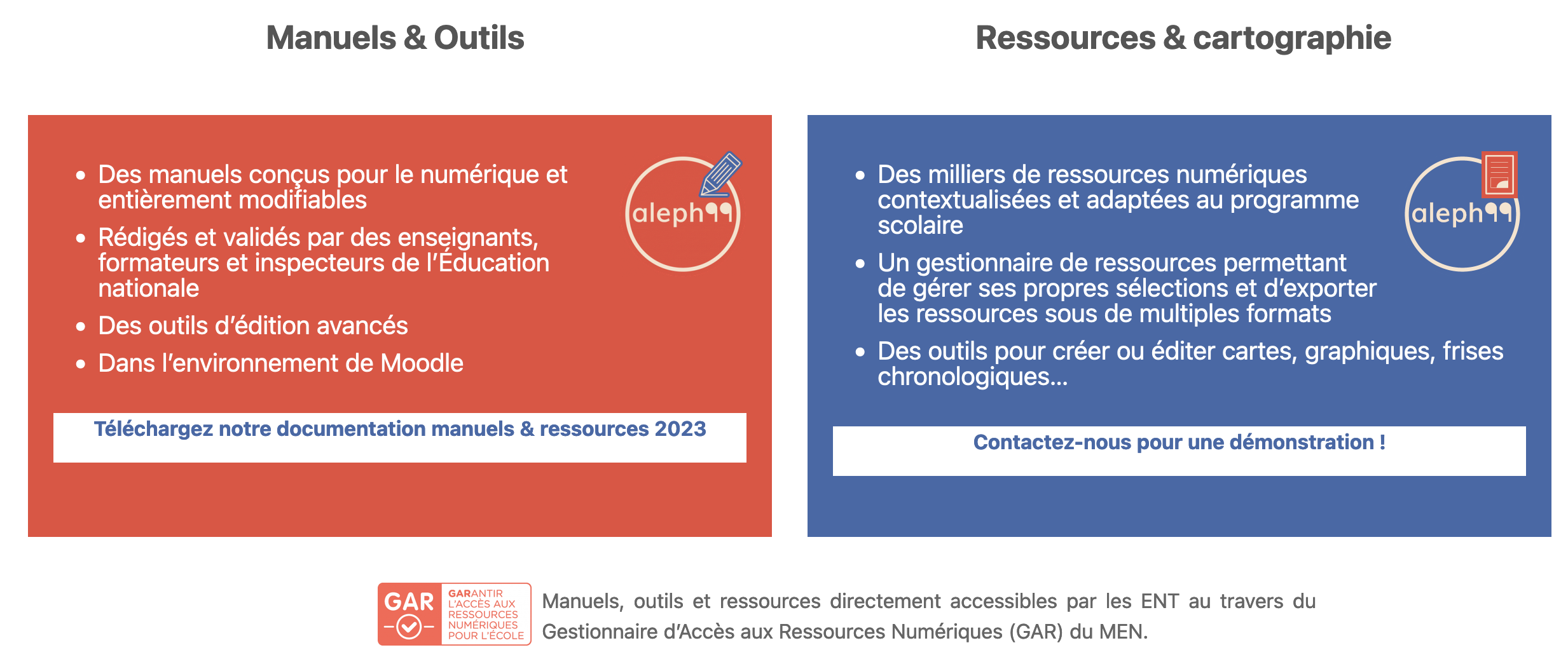 Manuels & Outils

- Des manuels conçus pour le numérique et entièrement modifiables
- Rédigés et validés par des enseignants, formateurs et inspecteurs de l'Éducation nationale
- Des outils d'édition avancés
- Dans l'environnement de Moodle

aleph

Téléchargez notre documentation manuels & ressources 2023

Ressources & cartographie

- Des milliers de ressources numériques contextualisées et adaptées au programme scolaire
- Un gestionnaire de ressources permettant de gérer ses propres sélections et d'exporter les ressources sous de multiples formats
- Des outils pour créer ou éditer cartes, graphiques, frises chronologiques...

aleph

Contactez-nous pour une démonstration !

GAR GARANTIR L'ACCÈS AUX RESSOURCES NUMÉRIQUES POUR L'ÉCOLE

Manuels, outils et ressources directement accessibles par les ENT au travers du Gestionnaire d'Accès aux Ressources Numériques (GAR) du MEN.